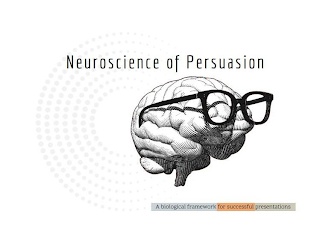 Neuroscience of Persuasion

A biological framework for successful presentations